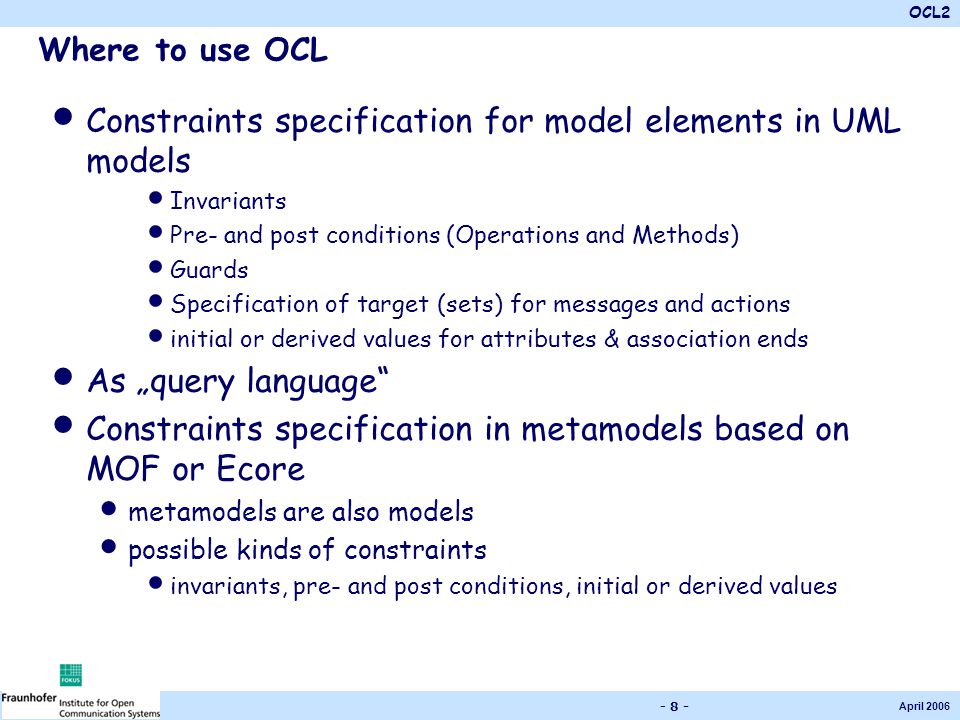 OCL2

Where to use OCL

- Constraints specification for model elements in UML models
  - Invariants
  - Pre- and post conditions (Operations and Methods)
  - Guards
  - Specification of target (sets) for messages and actions
  - initial or derived values for attributes & association ends
- As „query language“
- Constraints specification in metamodels based on MOF or Ecore
  - metamodels are also models
  - possible kinds of constraints
    - invariants, pre- and post conditions, initial or derived values

FOKUS
Fraunhofer Institute for Open Communication Systems

- 8 -

April 2006